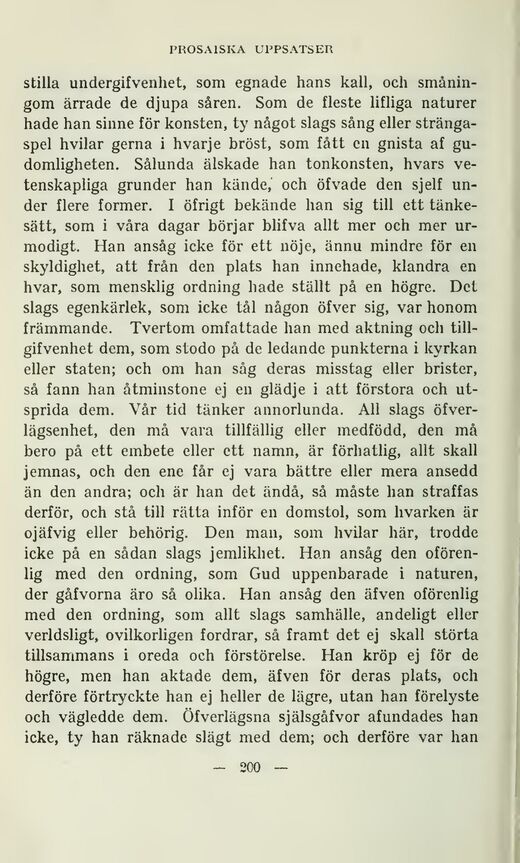 PROSAISKA UPPSATSER

stilla undergifvenhet, som egnade hans kall, och småningom ärrade de djupa såren. Som de fleste lifliga naturer hade han sinne för konsten, ty något slags sång eller strängaspel hvilar gerna i hvarje bröst, som fått en gnista af gudomligheten. Sålunda älskade han tonkonsten, hvars vetenskapliga grunder han kände, och öfvade den sjelf under flere former. I öfrigt bekände han sig till ett tänkesätt, som i våra dagar börjar blifva allt mer och mer urmodigt. Han ansåg icke för ett nöje, ännu mindre för en skyldighet, att från den plats han innehade, klandra en hvar, som mensklig ordning hade ställt på en högre. Det slags egenkärlek, som icke tål någon öfver sig, var honom främmande. Tvertom omfattade han med aktning och tillgifvenhet dem, som stodo på de ledande punkterna i kyrkan eller staten; och om han såg deras misstag eller brister, så fann han åtminstone ej en glädje i att förstora och utsprida dem. Vår tid tänker annorlunda. All slags öfverlägsenhet, den må vara tillfällig eller medfödd, den må bero på ett embete eller ett namn, är förhatlig, allt skall jemnas, och den ene får ej vara bättre eller mera ansedd än den andra; och är han det ändå, så måste han straffas derför, och stå till rätta inför en domstol, som hvarken är ojäfvig eller behörig. Den man, som hvilar här, trodde icke på en sådan slags jemlikhet. Han ansåg den oförenlig med den ordning, som Gud uppenbarade i naturen, der gåfvorna äro så olika. Han ansåg den äfven oförenlig med den ordning, som allt slags samhälle, andeligt eller verldsligt, ovilkorligen fordrar, så framt det ej skall störta tillsammans i oreda och förstörelse. Han kröp ej för de högre, men han aktade dem, äfven för deras plats, och derföre förtryckte han ej heller de lägre, utan han förelyste och vägledde dem. Öfverlägsna själsgåfvor afundades han icke, ty han räknade slägt med dem; och derföre var han

— 200 —